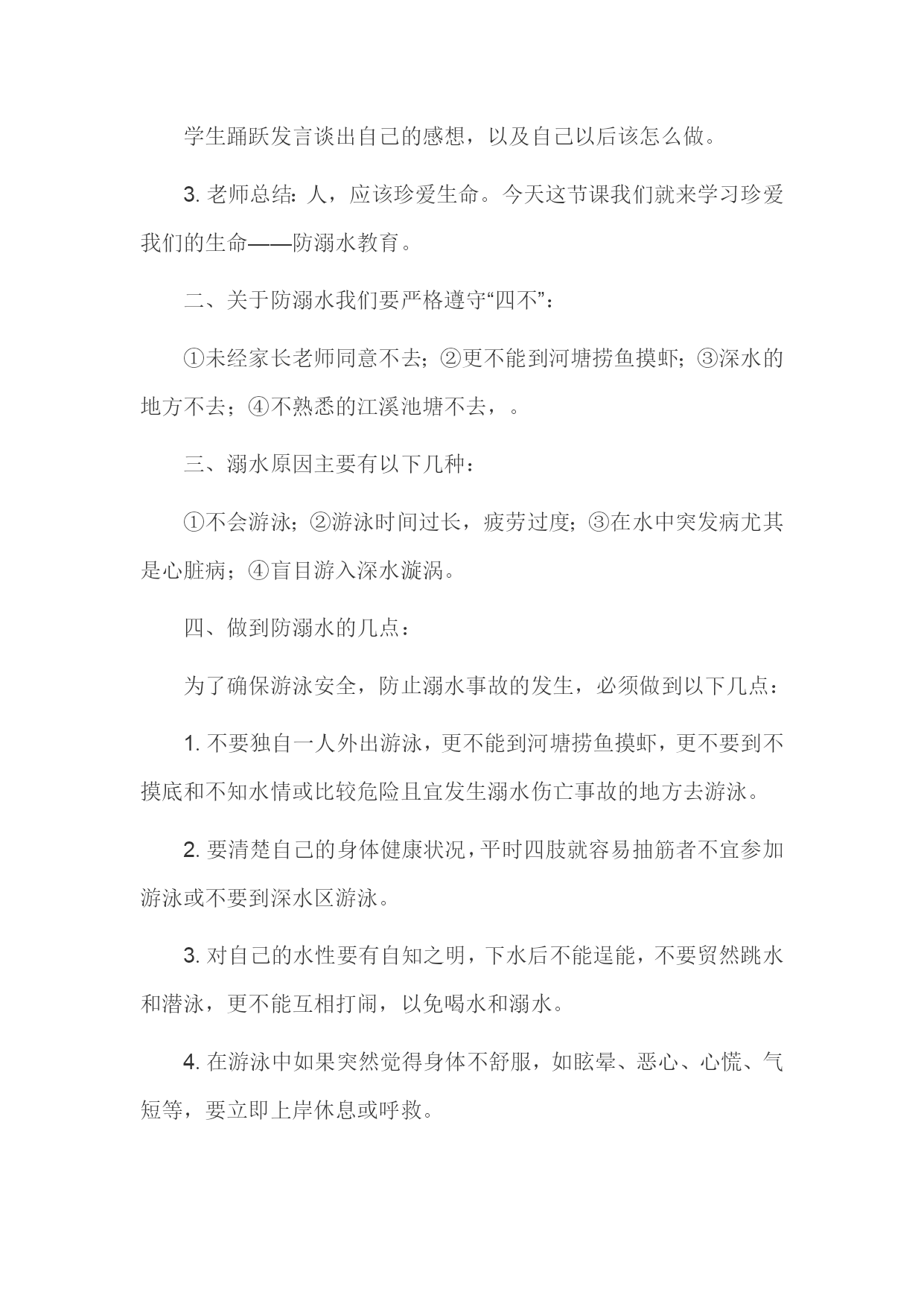 学生踊跃发言谈出自己的感想，以及自己以后该怎么做。

3. 老师总结：人，应该珍爱生命。今天这节课我们就来学习珍爱我们的生命——防溺水教育。

二、关于防溺水我们要严格遵守“四不”：

①未经家长老师同意不去；②更不能到河塘捞鱼摸虾；③深水的地方不去；④不熟悉的江溪池塘不去，。

三、溺水原因主要有以下几种：

①不会游泳；②游泳时间过长，疲劳过度；③在水中突发病尤其是心脏病；④盲目游入深水漩涡。

四、做到防溺水的几点：

为了确保游泳安全，防止溺水事故的发生，必须做到以下几点：

1. 不要独自一人外出游泳，更不能到河塘捞鱼摸虾，更不要到不摸底和不知水情或比较危险且宜发生溺水伤亡事故的地方去游泳。

2. 要清楚自己的身体健康状况，平时四肢就容易抽筋者不宜参加游泳或不要到深水区游泳。

3. 对自己的水性要有自知之明，下水后不能逞能，不要贸然跳水和潜泳，更不能互相打闹，以免喝水和溺水。

4. 在游泳中如果突然觉得身体不舒服，如眩晕、恶心、心慌、气短等，要立即上岸休息或呼救。